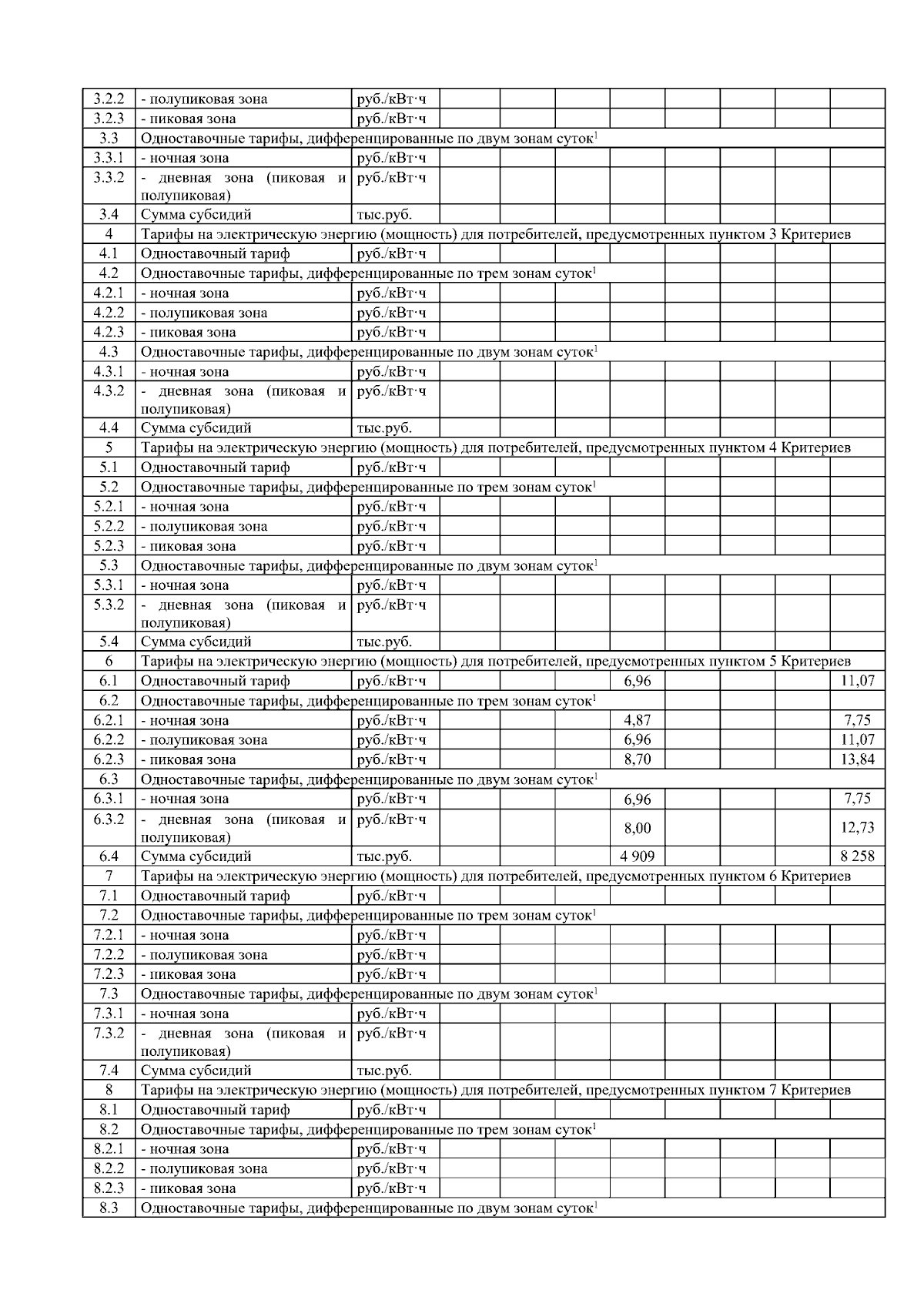 | | | | | | | | | | | |
|---|---|---|---|---|---|---|---|---|---|---|
| 3.2.2 | - полупиковая зона | руб./кВт·ч | | | | | | | | |
| 3.2.3 | - пиковая зона | руб./кВт·ч | | | | | | | | |
| 3.3 | Одноставочные тарифы, дифференцированные по двум зонам суток$^1$ | | | | | | | | | |
| 3.3.1 | - ночная зона | руб./кВт·ч | | | | | | | | |
| 3.3.2 | - дневная зона (пиковая и полупиковая) | руб./кВт·ч | | | | | | | | |
| 3.4 | Сумма субсидий | тыс.руб. | | | | | | | | |
| 4 | Тарифы на электрическую энергию (мощность) для потребителей, предусмотренных пунктом 3 Критериев | | | | | | | | | |
| 4.1 | Одноставочный тариф | руб./кВт·ч | | | | | | | | |
| 4.2 | Одноставочные тарифы, дифференцированные по трем зонам суток$^1$ | | | | | | | | | |
| 4.2.1 | - ночная зона | руб./кВт·ч | | | | | | | | |
| 4.2.2 | - полупиковая зона | руб./кВт·ч | | | | | | | | |
| 4.2.3 | - пиковая зона | руб./кВт·ч | | | | | | | | |
| 4.3 | Одноставочные тарифы, дифференцированные по двум зонам суток$^1$ | | | | | | | | | |
| 4.3.1 | - ночная зона | руб./кВт·ч | | | | | | | | |
| 4.3.2 | - дневная зона (пиковая и полупиковая) | руб./кВт·ч | | | | | | | | |
| 4.4 | Сумма субсидий | тыс.руб. | | | | | | | | |
| 5 | Тарифы на электрическую энергию (мощность) для потребителей, предусмотренных пунктом 4 Критериев | | | | | | | | | |
| 5.1 | Одноставочный тариф | руб./кВт·ч | | | | | | | | |
| 5.2 | Одноставочные тарифы, дифференцированные по трем зонам суток$^1$ | | | | | | | | | |
| 5.2.1 | - ночная зона | руб./кВт·ч | | | | | | | | |
| 5.2.2 | - полупиковая зона | руб./кВт·ч | | | | | | | | |
| 5.2.3 | - пиковая зона | руб./кВт·ч | | | | | | | | |
| 5.3 | Одноставочные тарифы, дифференцированные по двум зонам суток$^1$ | | | | | | | | | |
| 5.3.1 | - ночная зона | руб./кВт·ч | | | | | | | | |
| 5.3.2 | - дневная зона (пиковая и полупиковая) | руб./кВт·ч | | | | | | | | |
| 5.4 | Сумма субсидий | тыс.руб. | | | | | | | | |
| 6 | Тарифы на электрическую энергию (мощность) для потребителей, предусмотренных пунктом 5 Критериев | | | | | | | | | |
| 6.1 | Одноставочный тариф | руб./кВт·ч | | | | 6,96 | | | | 11,07 |
| 6.2 | Одноставочные тарифы, дифференцированные по трем зонам суток$^1$ | | | | | | | | | |
| 6.2.1 | - ночная зона | руб./кВт·ч | | | | 4,87 | | | | 7,75 |
| 6.2.2 | - полупиковая зона | руб./кВт·ч | | | | 6,96 | | | | 11,07 |
| 6.2.3 | - пиковая зона | руб./кВт·ч | | | | 8,70 | | | | 13,84 |
| 6.3 | Одноставочные тарифы, дифференцированные по двум зонам суток$^1$ | | | | | | | | | |
| 6.3.1 | - ночная зона | руб./кВт·ч | | | | 6,96 | | | | 7,75 |
| 6.3.2 | - дневная зона (пиковая и полупиковая) | руб./кВт·ч | | | | 8,00 | | | | 12,73 |
| 6.4 | Сумма субсидий | тыс.руб. | | | | 4 909 | | | | 8 258 |
| 7 | Тарифы на электрическую энергию (мощность) для потребителей, предусмотренных пунктом 6 Критериев | | | | | | | | | |
| 7.1 | Одноставочный тариф | руб./кВт·ч | | | | | | | | |
| 7.2 | Одноставочные тарифы, дифференцированные по трем зонам суток$^1$ | | | | | | | | | |
| 7.2.1 | - ночная зона | руб./кВт·ч | | | | | | | | |
| 7.2.2 | - полупиковая зона | руб./кВт·ч | | | | | | | | |
| 7.2.3 | - пиковая зона | руб./кВт·ч | | | | | | | | |
| 7.3 | Одноставочные тарифы, дифференцированные по двум зонам суток$^1$ | | | | | | | | | |
| 7.3.1 | - ночная зона | руб./кВт·ч | | | | | | | | |
| 7.3.2 | - дневная зона (пиковая и полупиковая) | руб./кВт·ч | | | | | | | | |
| 7.4 | Сумма субсидий | тыс.руб. | | | | | | | | |
| 8 | Тарифы на электрическую энергию (мощность) для потребителей, предусмотренных пунктом 7 Критериев | | | | | | | | | |
| 8.1 | Одноставочный тариф | руб./кВт·ч | | | | | | | | |
| 8.2 | Одноставочные тарифы, дифференцированные по трем зонам суток$^1$ | | | | | | | | | |
| 8.2.1 | - ночная зона | руб./кВт·ч | | | | | | | | |
| 8.2.2 | - полупиковая зона | руб./кВт·ч | | | | | | | | |
| 8.2.3 | - пиковая зона | руб./кВт·ч | | | | | | | | |
| 8.3 | Одноставочные тарифы, дифференцированные по двум зонам суток$^1$ | | | | | | | | | |